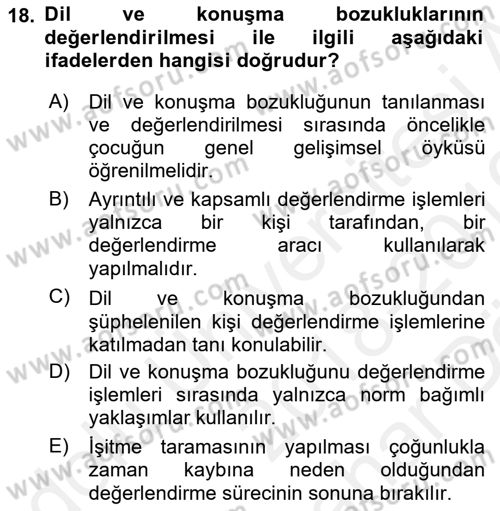 18. Dil ve konuşma bozukluklarının değerlendirilmesi ile ilgili aşağıdaki ifadelerden hangisi doğrudur?

A) Dil ve konuşma bozukluğunun tanılanması ve değerlendirilmesi sırasında öncelikle çocuğun genel gelişimsel öyküsü öğrenilmelidir.

B) Ayrıntılı ve kapsamlı değerlendirme işlemleri yalnızca bir kişi tarafından, bir değerlendirme aracı kullanılarak yapılmalıdır.

C) Dil ve konuşma bozukluğundan şüphelenilen kişi değerlendirme işlemlerine katılmadan tanı konulabilir.

D) Dil ve konuşma bozukluğunu değerlendirme işlemleri sırasında yalnızca norm bağımlı yaklaşımlar kullanılır.

E) İşitme taramasının yapılması çoğunlukla zaman kaybına neden olduğundan değerlendirme sürecinin sonuna bırakılır.

www.aofsoru.com